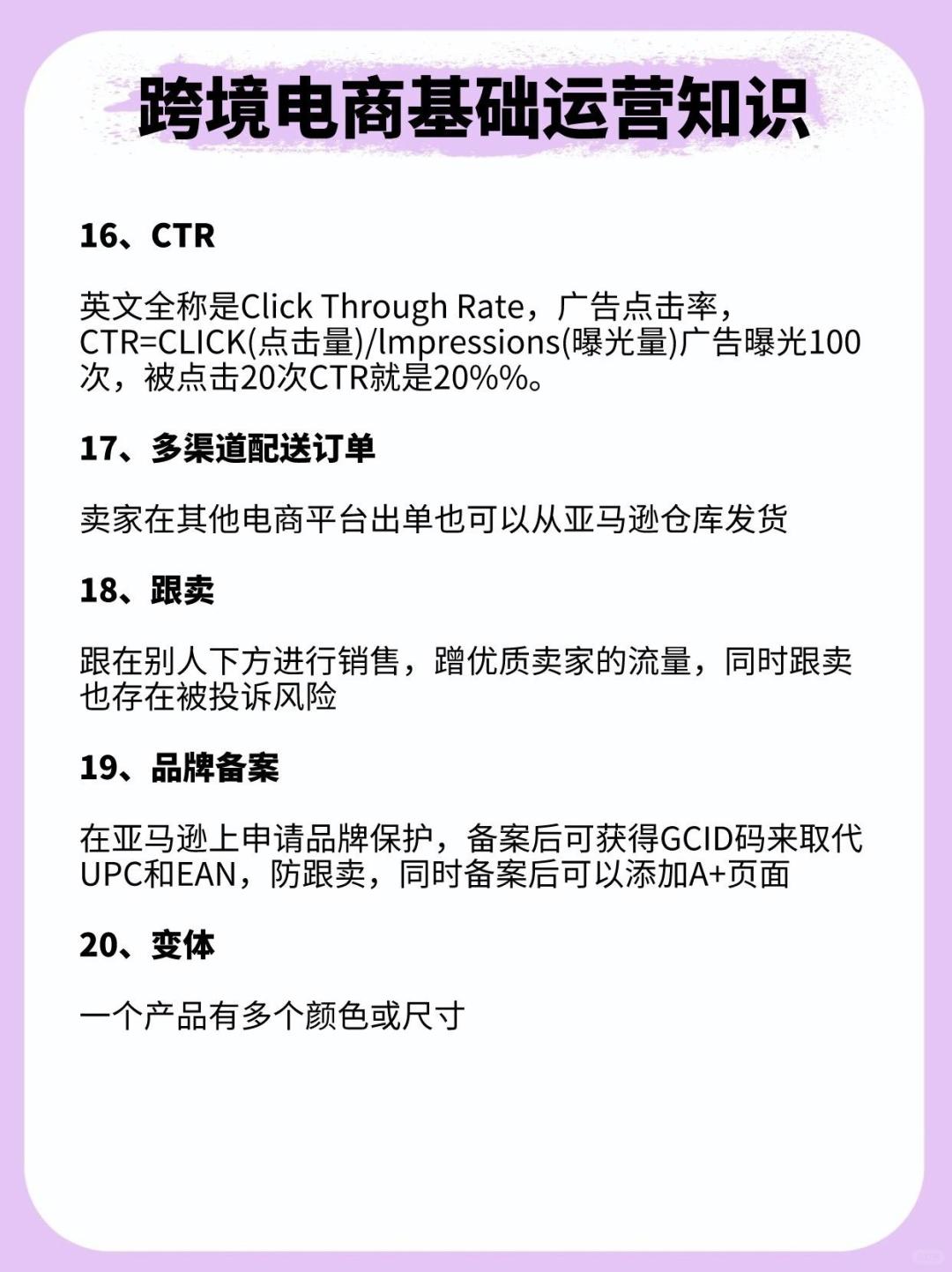 跨境电商基础运营知识

16、CTR

英文全称是Click Through Rate，广告点击率，CTR=CLICK(点击量)/lmpressions(曝光量)广告曝光100次，被点击20次CTR就是20%%。

17、多渠道配送订单

卖家在其他电商平台出单也可以从亚马逊仓库发货

18、跟卖

跟在别人下方进行销售，蹭优质卖家的流量，同时跟卖也存在被投诉风险

19、品牌备案

在亚马逊上申请品牌保护，备案后可获得GCID码来取代UPC和EAN，防跟卖，同时备案后可以添加A+页面

20、变体

一个产品有多个颜色或尺寸